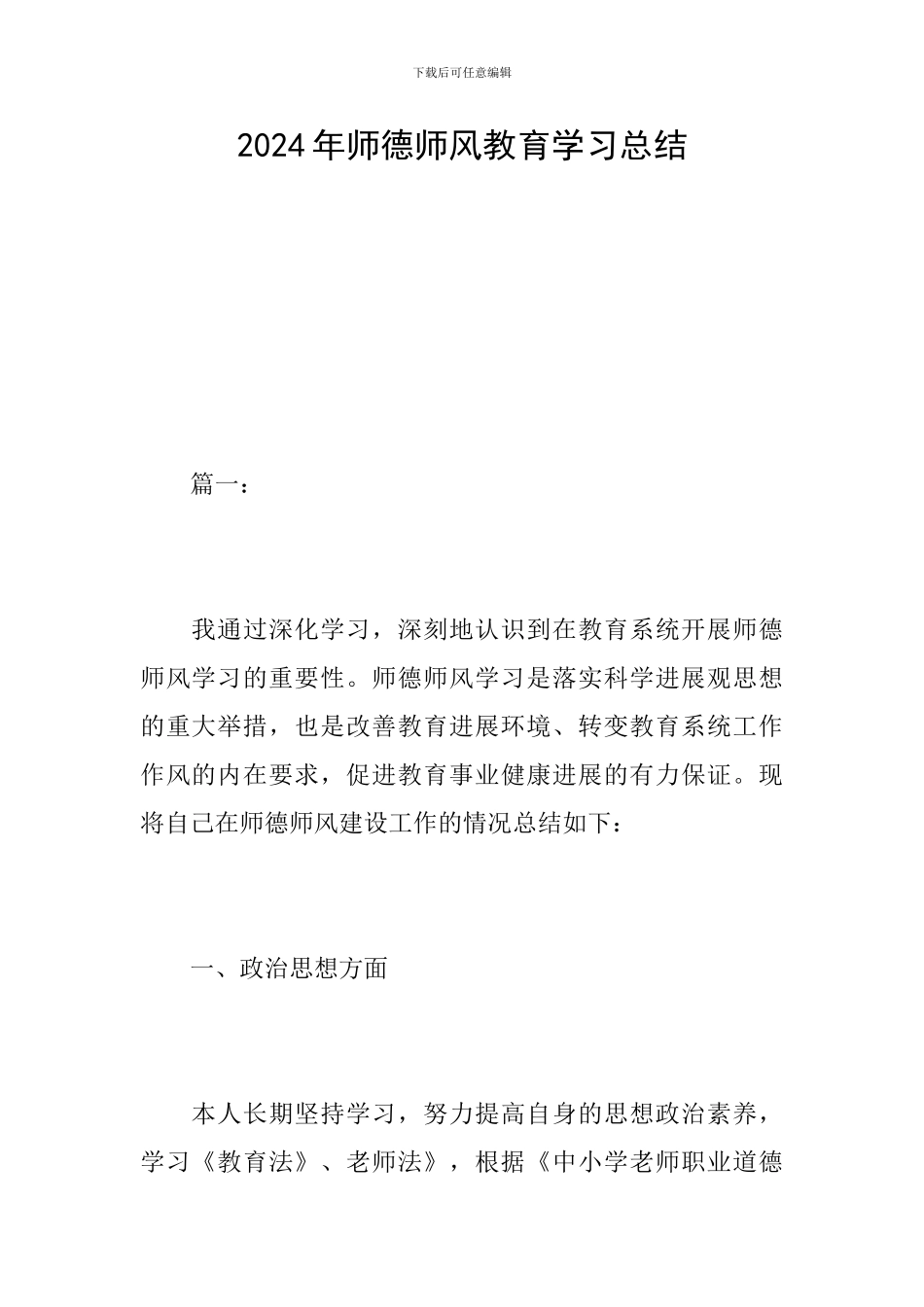 下载后可任意编辑

2024年师德师风教育学习总结

篇一：

我通过深化学习，深刻地认识到在教育系统开展师德师风学习的重要性。师德师风学习是落实科学进展观思想的重大举措，也是改善教育进展环境、转变教育系统工作作风的内在要求，促进教育事业健康进展的有力保证。现将自己在师德师风建设工作的情况总结如下：

一、政治思想方面

本人长期坚持学习，努力提高自身的思想政治素养，学习《教育法》、老师法》，根据《中小学老师职业道德